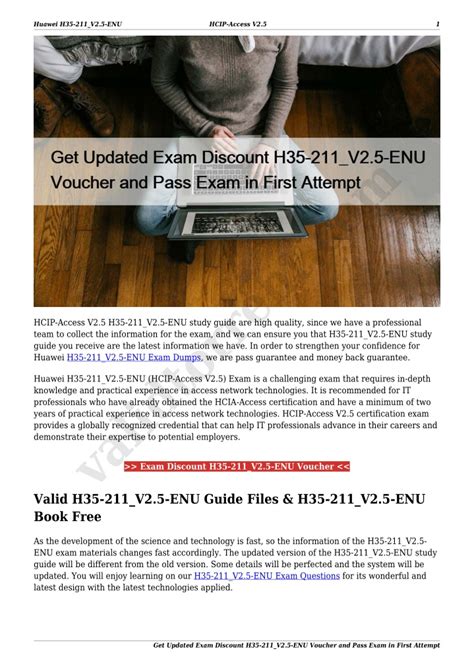 Huawei H35-211_V2.5-ENU HCIP-Access V2.5 1

Get Updated Exam Discount H35-211_V2.5-ENU Voucher and Pass Exam in First Attempt

HCIP-Access V2.5 H35-211_V2.5-ENU study guide are high quality, since we have a professional team to collect the information for the exam, and we can ensure you that H35-211_V2.5-ENU study guide you receive are the latest information we have. In order to strengthen your confidence for Huawei H35-211_V2.5-ENU Exam Dumps, we are pass guarantee and money back guarantee.

Huawei H35-211_V2.5-ENU (HCIP-Access V2.5) Exam is a challenging exam that requires in-depth knowledge and practical experience in access network technologies. It is recommended for IT professionals who have already obtained the HCIA-Access certification and have a minimum of two years of practical experience in access network technologies. HCIP-Access V2.5 certification exam provides a globally recognized credential that can help IT professionals advance in their careers and demonstrate their expertise to potential employers.

>> Exam Discount H35-211_V2.5-ENU Voucher <<

Valid H35-211_V2.5-ENU Guide Files & H35-211_V2.5-ENU Book Free

As the development of the science and technology is fast, so the information of the H35-211_V2.5-ENU exam materials changes fast accordingly. The updated version of the H35-211_V2.5-ENU study guide will be different from the old version. Some details will be perfected and the system will be updated. You will enjoy learning on our H35-211_V2.5-ENU Exam Questions for its wonderful and latest design with the latest technologies applied.

Get Updated Exam Discount H35-211_V2.5-ENU Voucher and Pass Exam in First Attempt